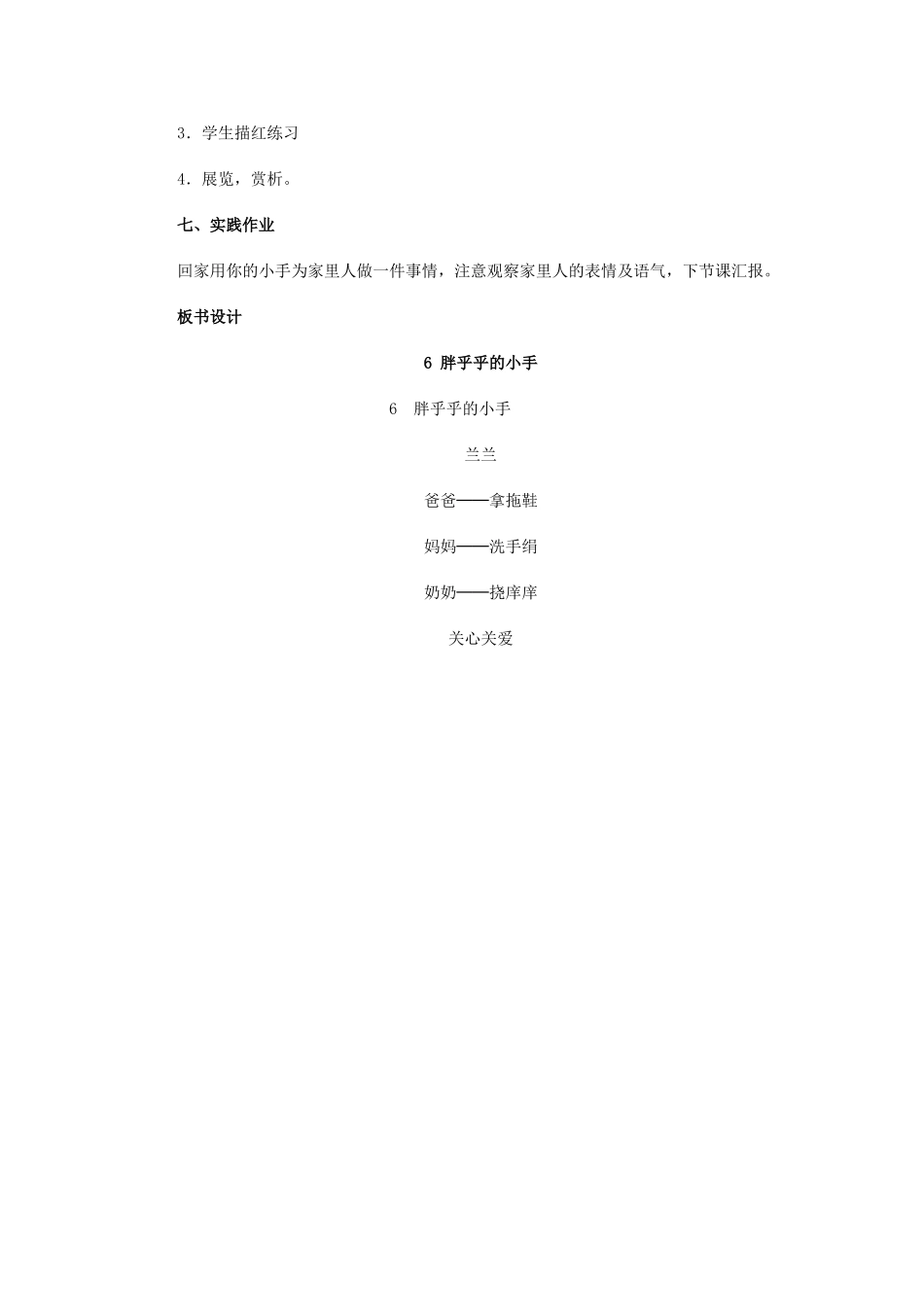 3．学生描红练习

4．展览，赏析。

七、实践作业

回家用你的小手为家里人做一件事情，注意观察家里人的表情及语气，下节课汇报。

板书设计

6 胖乎乎的小手

6　胖乎乎的小手

兰兰

爸爸——拿拖鞋

妈妈——洗手绢

奶奶——挠痒痒

关心关爱